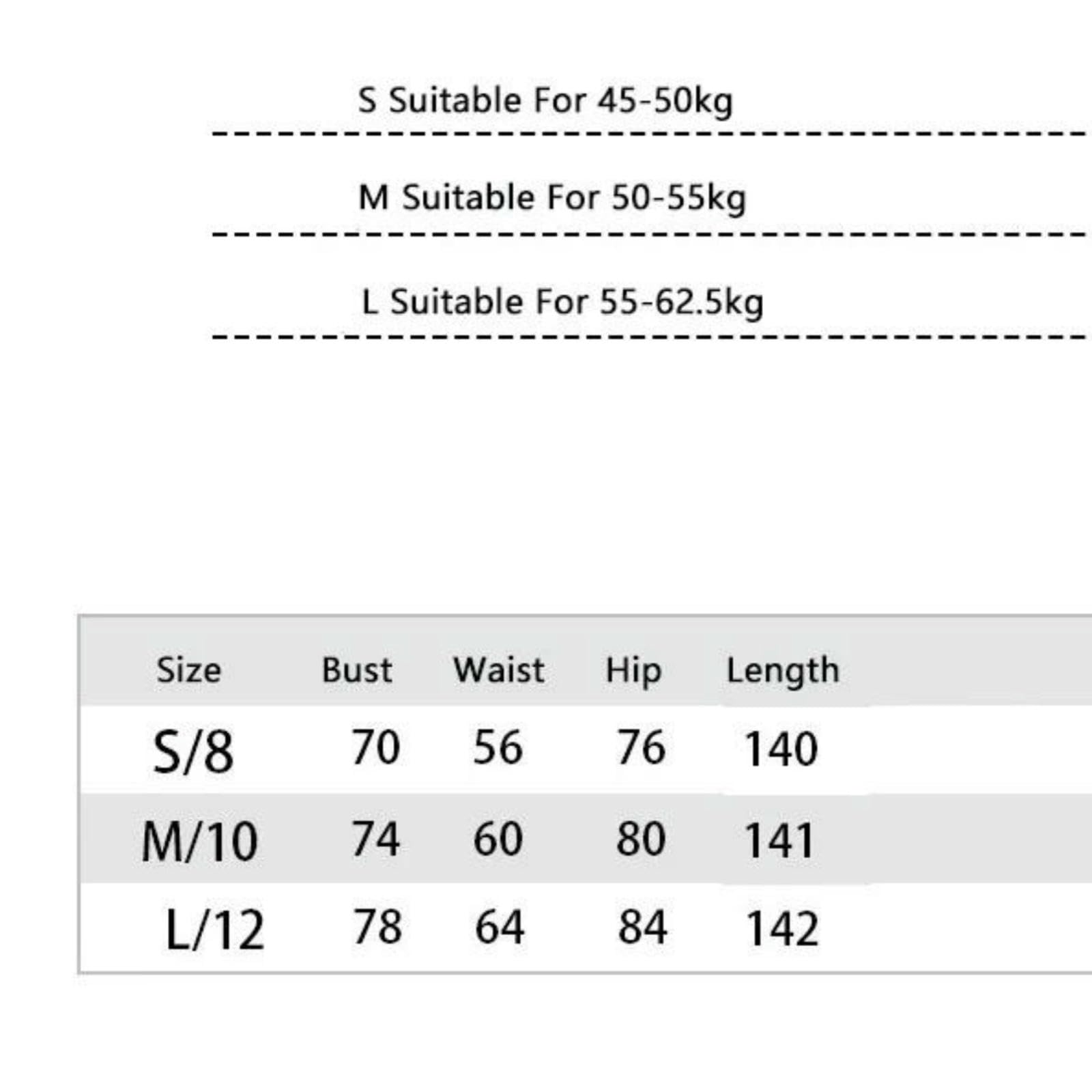 S Suitable For 45-50kg

M Suitable For 50-55kg

L Suitable For 55-62.5kg

| Size | Bust | Waist | Hip | Length |
|---|---|---|---|---|
| S/8 | 70 | 56 | 76 | 140 |
| M/10 | 74 | 60 | 80 | 141 |
| L/12 | 78 | 64 | 84 | 142 |